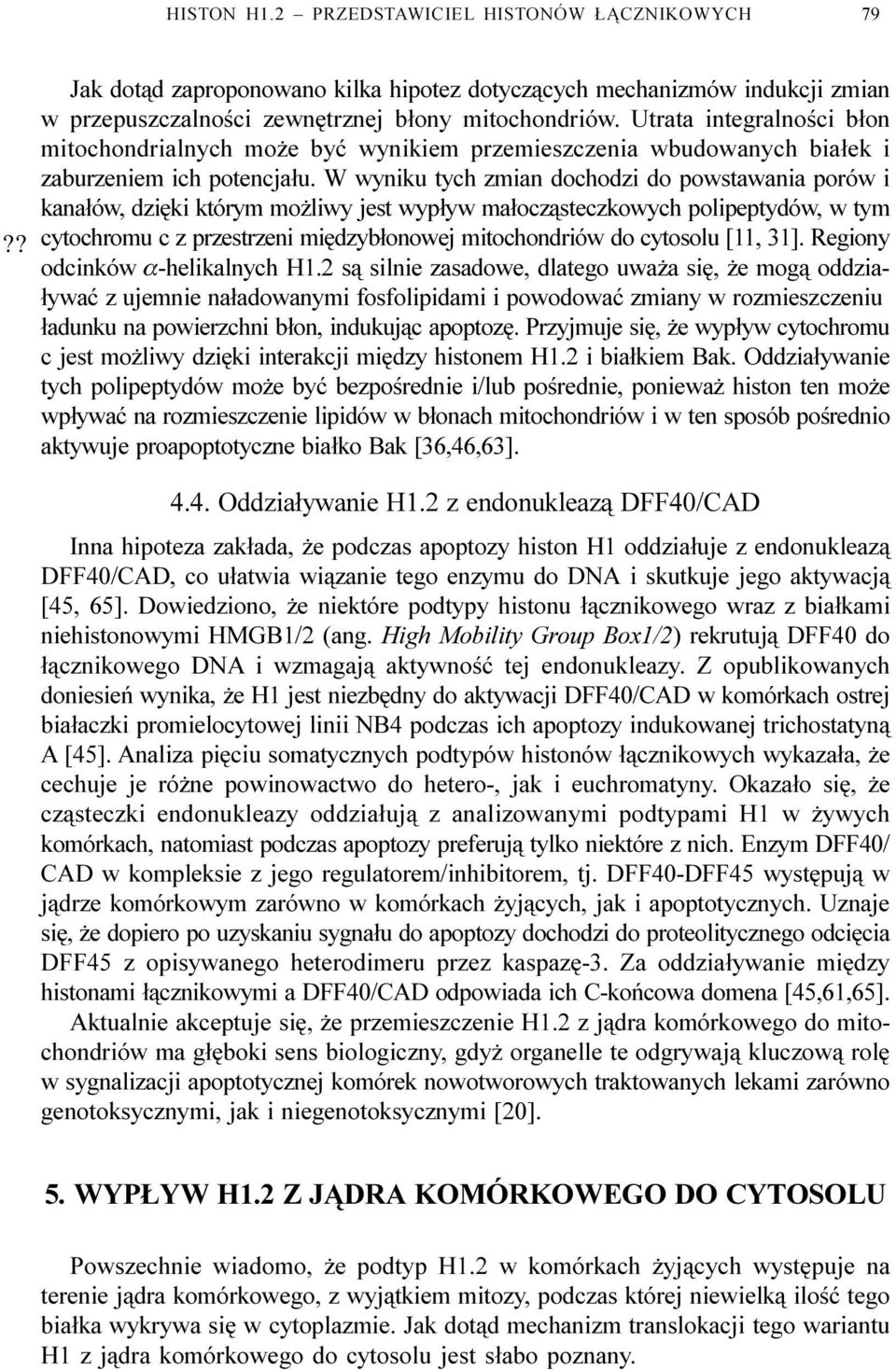 HISTON H1.2 – PRZEDSTAWICIEL HISTONÓW ŁĄCZNIKOWYCH 79

Jak dotąd zaproponowano kilka hipotez dotyczących mechanizmów indukcji zmian w przepuszczalności zewnętrznej błony mitochondriów. Utrata integralności błon mitochondrialnych może być wynikiem przemieszczenia wbudowanych białek i zaburzeniem ich potencjału. W wyniku tych zmian dochodzi do powstawania porów i kanałów, dzięki którym możliwy jest wypływ małocząsteczkowych polipeptydów, w tym cytochromu c z przestrzeni międzybłonowej mitochondriów do cytosolu [11, 31]. Regiony odcinków $\alpha$-helikalnych H1.2 są silnie zasadowe, dlatego uważa się, że mogą oddziaływać z ujemnie naładowanymi fosfolipidami i powodować zmiany w rozmieszczeniu ładunku na powierzchni błon, indukując apoptozę. Przyjmuje się, że wypływ cytochromu c jest możliwy dzięki interakcji między histonem H1.2 i białkiem Bak. Oddziaływanie tych polipeptydów może być bezpośrednie i/lub pośrednie, ponieważ histon ten może wpływać na rozmieszczenie lipidów w błonach mitochondriów i w ten sposób pośrednio aktywuje proapoptotyczne białko Bak [36,46,63].

??

4.4. Oddziaływanie H1.2 z endonukleazą DFF40/CAD

Inna hipoteza zakłada, że podczas apoptozy histon H1 oddziałuje z endonukleazą DFF40/CAD, co ułatwia wiązanie tego enzymu do DNA i skutkuje jego aktywacją [45, 65]. Dowiedziono, że niektóre podtypy histonu łącznikowego wraz z białkami niehistonowymi HMGB1/2 (ang. High Mobility Group Box1/2) rekrutują DFF40 do łącznikowego DNA i wzmagają aktywność tej endonukleazy. Z opublikowanych doniesień wynika, że H1 jest niezbędny do aktywacji DFF40/CAD w komórkach ostrej białaczki promielocytowej linii NB4 podczas ich apoptozy indukowanej trichostatyną A [45]. Analiza pięciu somatycznych podtypów histonów łącznikowych wykazała, że cechuje je różne powinowactwo do hetero-, jak i euchromatyny. Okazało się, że cząsteczki endonukleazy oddziałują z analizowanymi podtypami H1 w żywych komórkach, natomiast podczas apoptozy preferują tylko niektóre z nich. Enzym DFF40/CAD w kompleksie z jego regulatorem/inhibitorem, tj. DFF40-DFF45 występują w jądrze komórkowym zarówno w komórkach żyjących, jak i apoptotycznych. Uznaje się, że dopiero po uzyskaniu sygnału do apoptozy dochodzi do proteolitycznego odcięcia DFF45 z opisywanego heterodimeru przez kaspazę-3. Za oddziaływanie między histonami łącznikowymi a DFF40/CAD odpowiada ich C-końcowa domena [45,61,65].

Aktualnie akceptuje się, że przemieszczenie H1.2 z jądra komórkowego do mitochondriów ma głęboki sens biologiczny, gdyż organelle te odgrywają kluczową rolę w sygnalizacji apoptotycznej komórek nowotworowych traktowanych lekami zarówno genotoksycznymi, jak i niegenotoksycznymi [20].

5. WYPŁYW H1.2 Z JĄDRA KOMÓRKOWEGO DO CYTOSOLU

Powszechnie wiadomo, że podtyp H1.2 w komórkach żyjących występuje na terenie jądra komórkowego, z wyjątkiem mitozy, podczas której niewielką ilość tego białka wykrywa się w cytoplazmie. Jak dotąd mechanizm translokacji tego wariantu H1 z jądra komórkowego do cytosolu jest słabo poznany.